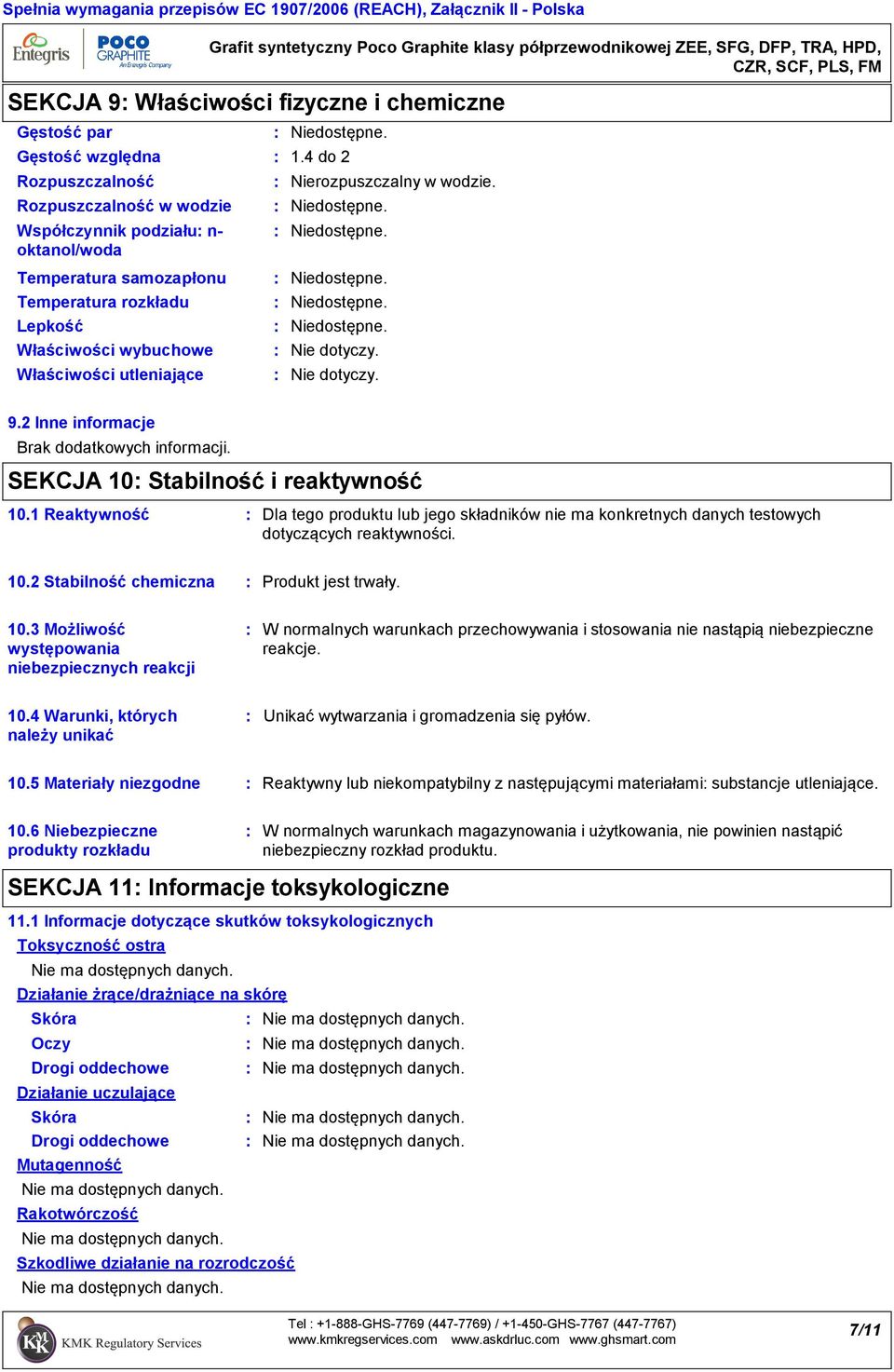 Spełnia wymagania przepisów EC 1907/2006 (REACH), Załącznik II - Polska

Entegris POCO GRAPHITE An Entegris Company

Grafit syntetyczny Poco Graphite klasy półprzewodnikowej ZEE, SFG, DFP, TRA, HPD, CZR, SCF, PLS, FM

SEKCJA 9: Właściwości fizyczne i chemiczne

Gęstość par : Niedostępne.
Gęstość względna : 1.4 do 2
Rozpuszczalność : Nierozpuszczalny w wodzie.
Rozpuszczalność w wodzie : Niedostępne.
Współczynnik podziału: n-oktanol/woda : Niedostępne.
Temperatura samozapłonu : Niedostępne.
Temperatura rozkładu : Niedostępne.
Lepkość : Niedostępne.
Właściwości wybuchowe : Nie dotyczy.
Właściwości utleniające : Nie dotyczy.

9.2 Inne informacje
Brak dodatkowych informacji.

SEKCJA 10: Stabilność i reaktywność

10.1 Reaktywność : Dla tego produktu lub jego składników nie ma konkretnych danych testowych dotyczących reaktywności.

10.2 Stabilność chemiczna : Produkt jest trwały.

10.3 Możliwość występowania niebezpiecznych reakcji : W normalnych warunkach przechowywania i stosowania nie nastąpią niebezpieczne reakcje.

10.4 Warunki, których należy unikać : Unikać wytwarzania i gromadzenia się pyłów.

10.5 Materiały niezgodne : Reaktywny lub niekompatybilny z następującymi materiałami: substancje utleniające.

10.6 Niebezpieczne produkty rozkładu : W normalnych warunkach magazynowania i użytkowania, nie powinien nastąpić niebezpieczny rozkład produktu.

SEKCJA 11: Informacje toksykologiczne

11.1 Informacje dotyczące skutków toksykologicznych
Toksyczność ostra
Nie ma dostępnych danych.
Działanie żrące/drażniące na skórę
Skóra : Nie ma dostępnych danych.
Oczy : Nie ma dostępnych danych.
Drogi oddechowe : Nie ma dostępnych danych.
Działanie uczulające
Skóra : Nie ma dostępnych danych.
Drogi oddechowe : Nie ma dostępnych danych.
Mutagenność
Nie ma dostępnych danych.
Rakotwórczość
Nie ma dostępnych danych.
Szkodliwe działanie na rozrodczość
Nie ma dostępnych danych.

KMK Regulatory Services
Tel : +1-888-GHS-7769 (447-7769) / +1-450-GHS-7767 (447-7767)
www.kmkregservices.com www.askdrluc.com www.ghsmart.com
7/11